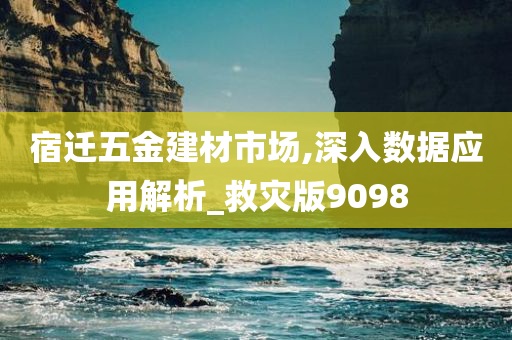 宿迁五金建材市场,深入数据应用解析_救灾版9098